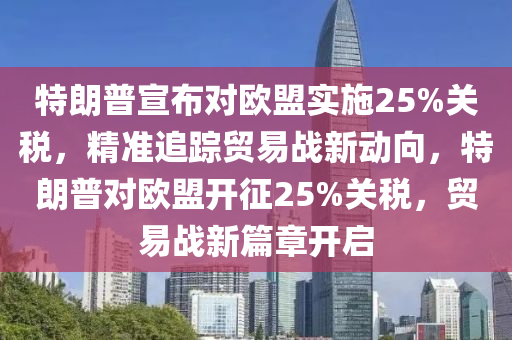 特朗普宣布对欧盟实施25%关税，精准追踪贸易战新动向，特朗普对欧盟开征25%关税，贸易战新篇章开启